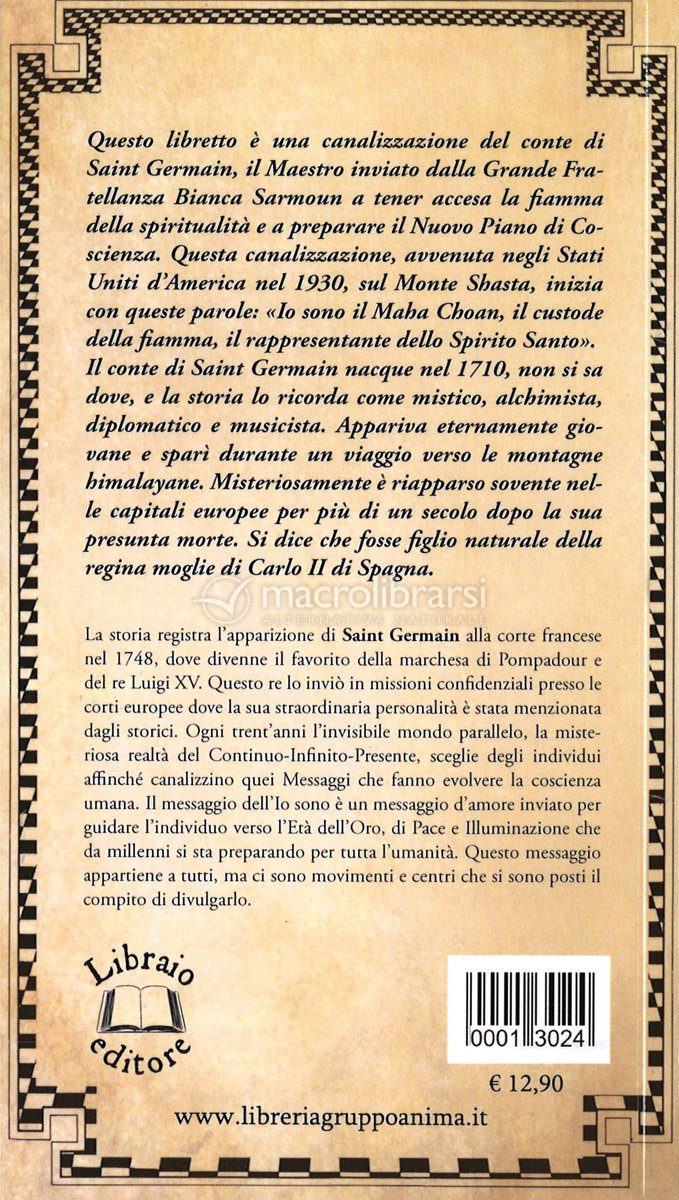 Questo libretto è una canalizzazione del conte di Saint Germain, il Maestro inviato dalla Grande Fratellanza Bianca Sarmoun a tener accesa la fiamma della spiritualità e a preparare il Nuovo Piano di Coscienza. Questa canalizzazione, avvenuta negli Stati Uniti d'America nel 1930, sul Monte Shasta, inizia con queste parole: «Io sono il Maha Choan, il custode della fiamma, il rappresentante dello Spirito Santo». Il conte di Saint Germain nacque nel 1710, non si sa dove, e la storia lo ricorda come mistico, alchimista, diplomatico e musicista. Appariva eternamente giovane e sparì durante un viaggio verso le montagne himalayane. Misteriosamente è riapparso sovente nelle capitali europee per più di un secolo dopo la sua presunta morte. Si dice che fosse figlio naturale della regina moglie di Carlo II di Spagna.

macrolibrarsi

La storia registra l'apparizione di Saint Germain alla corte francese nel 1748, dove divenne il favorito della marchesa di Pompadour e del re Luigi XV. Questo re lo inviò in missioni confidenziali presso le corti europee dove la sua straordinaria personalità è stata menzionata dagli storici. Ogni trent'anni l'invisibile mondo parallelo, la misteriosa realtà del Continuo-Infinito-Presente, sceglie degli individui affinché canalizzino quei Messaggi che fanno evolvere la coscienza umana. Il messaggio dell'Io sono è un messaggio d'amore inviato per guidare l'individuo verso l'Età dell'Oro, di Pace e Illuminazione che da millenni si sta preparando per tutta l'umanità. Questo messaggio appartiene a tutti, ma ci sono movimenti e centri che si sono posti il compito di divulgarlo.

Libraio editore

0001 3024

€ 12,90

www.libreriagruppoanima.it